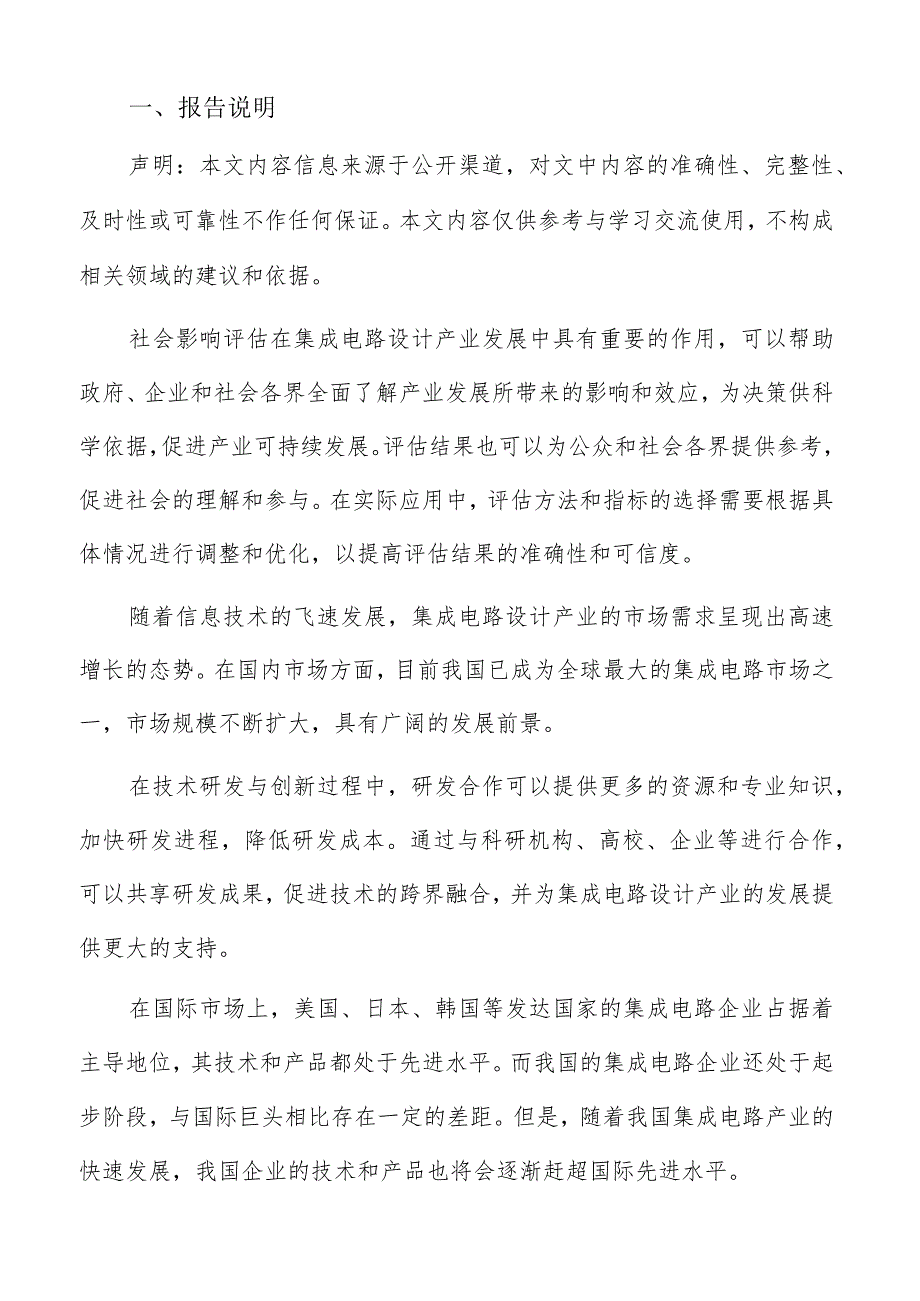 一、报告说明

声明：本文内容信息来源于公开渠道，对文中内容的准确性、完整性、及时性或可靠性不作任何保证。本文内容仅供参考与学习交流使用，不构成相关领域的建议和依据。

社会影响评估在集成电路设计产业发展中具有重要的作用，可以帮助政府、企业和社会各界全面了解产业发展所带来的影响和效应，为决策供科学依据，促进产业可持续发展。评估结果也可以为公众和社会各界提供参考，促进社会的理解和参与。在实际应用中，评估方法和指标的选择需要根据具体情况进行调整和优化，以提高评估结果的准确性和可信度。

随着信息技术的飞速发展，集成电路设计产业的市场需求呈现出高速增长的态势。在国内市场方面，目前我国已成为全球最大的集成电路市场之一，市场规模不断扩大，具有广阔的发展前景。

在技术研发与创新过程中，研发合作可以提供更多的资源和专业知识，加快研发进程，降低研发成本。通过与科研机构、高校、企业等进行合作，可以共享研发成果，促进技术的跨界融合，并为集成电路设计产业的发展提供更大的支持。

在国际市场上，美国、日本、韩国等发达国家的集成电路企业占据着主导地位，其技术和产品都处于先进水平。而我国的集成电路企业还处于起步阶段，与国际巨头相比存在一定的差距。但是，随着我国集成电路产业的快速发展，我国企业的技术和产品也将会逐渐赶超国际先进水平。